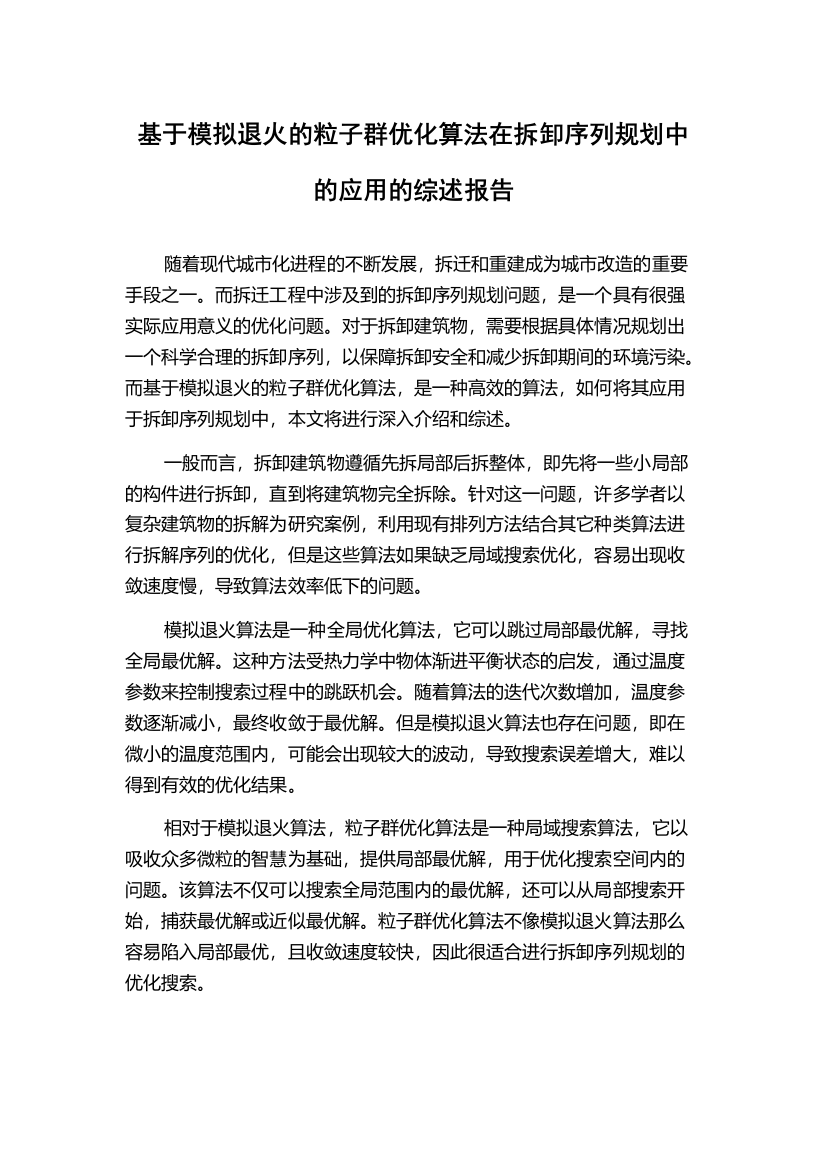 基于模拟退火的粒子群优化算法在拆卸序列规划中的应用的综述报告

随着现代城市化进程的不断发展，拆迁和重建成为城市改造的重要手段之一。而拆迁工程中涉及到的拆卸序列规划问题，是一个具有很强实际应用意义的优化问题。对于拆卸建筑物，需要根据具体情况规划出一个科学合理的拆卸序列，以保障拆卸安全和减少拆卸期间的环境污染。而基于模拟退火的粒子群优化算法，是一种高效的算法，如何将其应用于拆卸序列规划中，本文将进行深入介绍和综述。

一般而言，拆卸建筑物遵循先拆局部后拆整体，即先将一些小局部的构件进行拆卸，直到将建筑物完全拆除。针对这一问题，许多学者以复杂建筑物的拆解为研究案例，利用现有排列方法结合其它种类算法进行拆解序列的优化，但是这些算法如果缺乏局域搜索优化，容易出现收敛速度慢，导致算法效率低下的问题。

模拟退火算法是一种全局优化算法，它可以跳过局部最优解，寻找全局最优解。这种方法受热力学中物体渐进平衡状态的启发，通过温度参数来控制搜索过程中的跳跃机会。随着算法的迭代次数增加，温度参数逐渐减小，最终收敛于最优解。但是模拟退火算法也存在问题，即在微小的温度范围内，可能会出现较大的波动，导致搜索误差增大，难以得到有效的优化结果。

相对于模拟退火算法，粒子群优化算法是一种局域搜索算法，它以吸收众多微粒的智慧为基础，提供局部最优解，用于优化搜索空间内的问题。该算法不仅可以搜索全局范围内的最优解，还可以从局部搜索开始，捕获最优解或近似最优解。粒子群优化算法不像模拟退火算法那么容易陷入局部最优，且收敛速度较快，因此很适合进行拆卸序列规划的优化搜索。